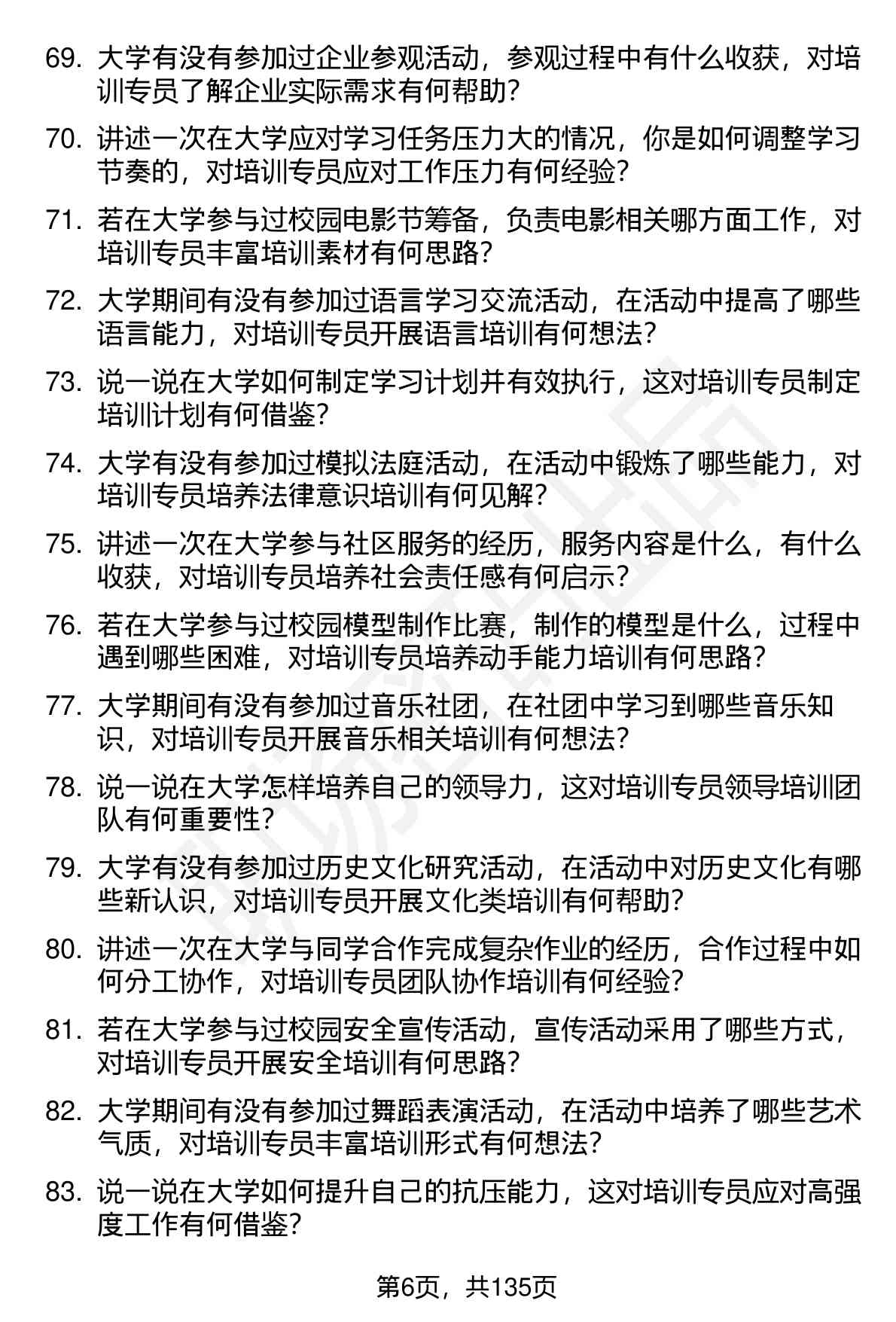 69. 大学有没有参加过企业参观活动，参观过程中有什么收获，对培训专员了解企业实际需求有何帮助？

70. 讲述一次在大学应对学习任务压力大的情况，你是如何调整学习节奏的，对培训专员应对工作压力有何经验？

71. 若在大学参与过校园电影节筹备，负责电影相关哪方面工作，对培训专员丰富培训素材有何思路？

72. 大学期间有没有参加过语言学习交流活动，在活动中提高了哪些语言能力，对培训专员开展语言培训有何想法？

73. 说一说在大学如何制定学习计划并有效执行，这对培训专员制定培训计划有何借鉴？

74. 大学有没有参加过模拟法庭活动，在活动中锻炼了哪些能力，对培训专员培养法律意识培训有何见解？

75. 讲述一次在大学参与社区服务的经历，服务内容是什么，有什么收获，对培训专员培养社会责任感有何启示？

76. 若在大学参与过校园模型制作比赛，制作的模型是什么，过程中遇到哪些困难，对培训专员培养动手能力培训有何思路？

77. 大学期间有没有参加过音乐社团，在社团中学习到哪些音乐知识，对培训专员开展音乐相关培训有何想法？

78. 说一说在大学怎样培养自己的领导力，这对培训专员领导培训团队有何重要性？

79. 大学有没有参加过历史文化研究活动，在活动中对历史文化有哪些新认识，对培训专员开展文化类培训有何帮助？

80. 讲述一次在大学与同学合作完成复杂作业的经历，合作过程中如何分工协作，对培训专员团队协作培训有何经验？

81. 若在大学参与过校园安全宣传活动，宣传活动采用了哪些方式，对培训专员开展安全培训有何思路？

82. 大学期间有没有参加过舞蹈表演活动，在活动中培养了哪些艺术气质，对培训专员丰富培训形式有何想法？

83. 说一说在大学如何提升自己的抗压能力，这对培训专员应对高强度工作有何借鉴？

第6页，共135页